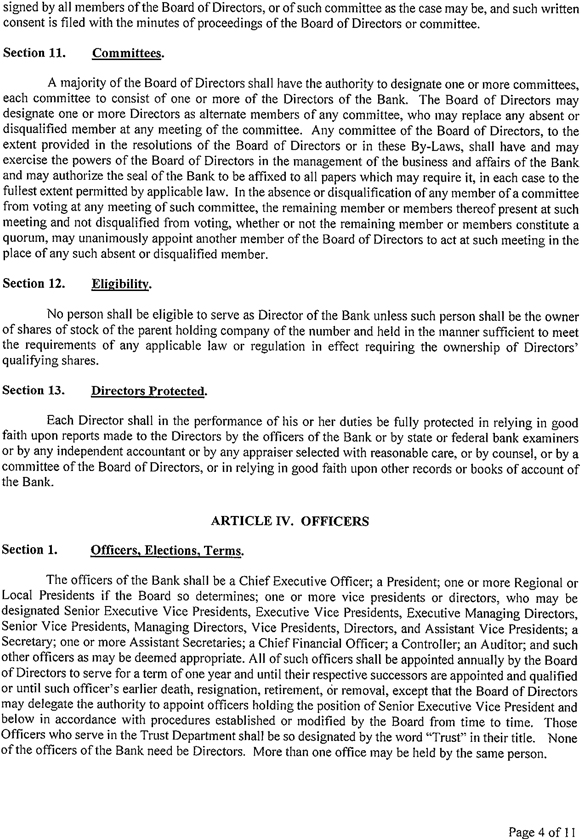 signed by all members of the Board of Directors, or of such committee as the case may be, and such written consent is filed with the minutes of proceedings of the Board of Directors or committee.

Section 11. Committees.

A majority of the Board of Directors shall have the authority to designate one or more committees, each committee to consist of one or more of the Directors of the Bank. The Board of Directors may designate one or more Directors as alternate members of any committee, who may replace any absent or disqualified member at any meeting of the committee. Any committee of the Board of Directors, to the extent provided in the resolutions of the Board of Directors or in these By-Laws, shall have and may exercise the powers of the Board of Directors in the management of the business and affairs of the Bank and may authorize the seal of the Bank to be affixed to all papers which may require it, in each case to the fullest extent permitted by applicable law. In the absence or disqualification of any member of a committee from voting at any meeting of such committee, the remaining member or members thereof present at such meeting and not disqualified from voting, whether or not the remaining member or members constitute a quorum, may unanimously appoint another member of the Board of Directors to act at such meeting in the place of any such absent or disqualified member.

Section 12. Eligibility.

No person shall be eligible to serve as Director of the Bank unless such person shall be the owner of shares of stock of the parent holding company of the number and held in the manner sufficient to meet the requirements of any applicable law or regulation in effect requiring the ownership of Directors' qualifying shares.

Section 13. Directors Protected.

Each Director shall in the performance of his or her duties be fully protected in relying in good faith upon reports made to the Directors by the officers of the Bank or by state or federal bank examiners or by any independent accountant or by any appraiser selected with reasonable care, or by counsel, or by a committee of the Board of Directors, or in relying in good faith upon other records or books of account of the Bank.

ARTICLE IV. OFFICERS

Section 1. Officers, Elections, Terms.

The officers of the Bank shall be a Chief Executive Officer; a President; one or more Regional or Local Presidents if the Board so determines; one or more vice presidents or directors, who may be designated Senior Executive Vice Presidents, Executive Vice Presidents, Executive Managing Directors, Senior Vice Presidents, Managing Directors, Vice Presidents, Directors, and Assistant Vice Presidents; a Secretary; one or more Assistant Secretaries; a Chief Financial Officer; a Controller; an Auditor; and such other officers as may be deemed appropriate. All of such officers shall be appointed annually by the Board of Directors to serve for a term of one year and until their respective successors are appointed and qualified or until such officer's earlier death, resignation, retirement, or removal, except that the Board of Directors may delegate the authority to appoint officers holding the position of Senior Executive Vice President and below in accordance with procedures established or modified by the Board from time to time. Those Officers who serve in the Trust Department shall be so designated by the word "Trust" in their title. None of the officers of the Bank need be Directors. More than one office may be held by the same person.

Page 4 of 11